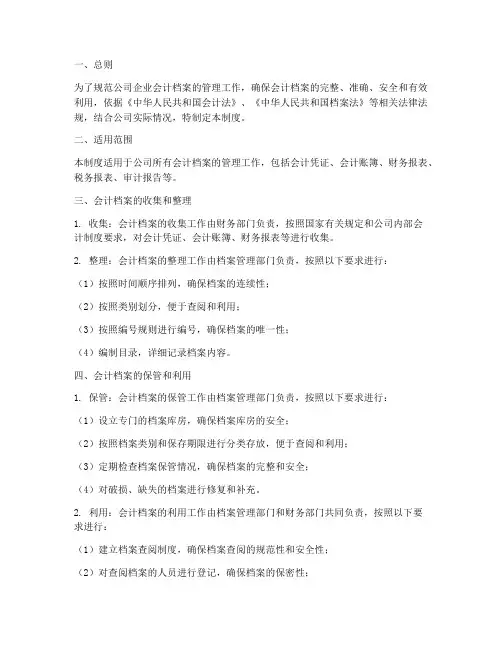 一、总则

为了规范公司企业会计档案的管理工作，确保会计档案的完整、准确、安全和有效利用，依据《中华人民共和国会计法》、《中华人民共和国档案法》等相关法律法规，结合公司实际情况，特制定本制度。

二、适用范围

本制度适用于公司所有会计档案的管理工作，包括会计凭证、会计账簿、财务报表、税务报表、审计报告等。

三、会计档案的收集和整理

1. 收集：会计档案的收集工作由财务部门负责，按照国家有关规定和公司内部会计制度要求，对会计凭证、会计账簿、财务报表等进行收集。

2. 整理：会计档案的整理工作由档案管理部门负责，按照以下要求进行：

（1）按照时间顺序排列，确保档案的连续性；

（2）按照类别划分，便于查阅和利用；

（3）按照编号规则进行编号，确保档案的唯一性；

（4）编制目录，详细记录档案内容。

四、会计档案的保管和利用

1. 保管：会计档案的保管工作由档案管理部门负责，按照以下要求进行：

（1）设立专门的档案库房，确保档案库房的安全；

（2）按照档案类别和保存期限进行分类存放，便于查阅和利用；

（3）定期检查档案保管情况，确保档案的完整和安全；

（4）对破损、缺失的档案进行修复和补充。

2. 利用：会计档案的利用工作由档案管理部门和财务部门共同负责，按照以下要求进行：

（1）建立档案查阅制度，确保档案查阅的规范性和安全性；

（2）对查阅档案的人员进行登记，确保档案的保密性；